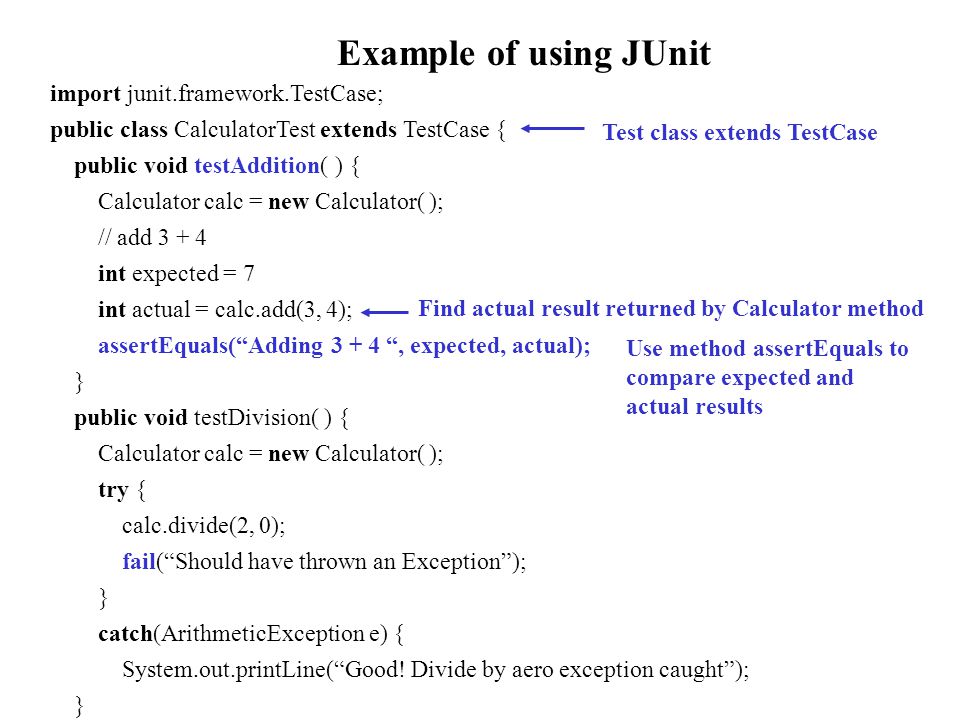 Example of using JUnit

import junit.framework.TestCase;
public class CalculatorTest extends TestCase {
Test class extends TestCase
public void testAddition( ) {
Calculator calc = new Calculator( );
// add 3 + 4
int expected = 7
int actual = calc.add(3, 4);
Find actual result returned by Calculator method
assertEquals(“Adding 3 + 4 “, expected, actual);
Use method assertEquals to compare expected and actual results
}
public void testDivision( ) {
Calculator calc = new Calculator( );
try {
calc.divide(2, 0);
fail(“Should have thrown an Exception”);
}
catch(ArithmeticException e) {
System.out.printLine(“Good! Divide by aero exception caught”);
}